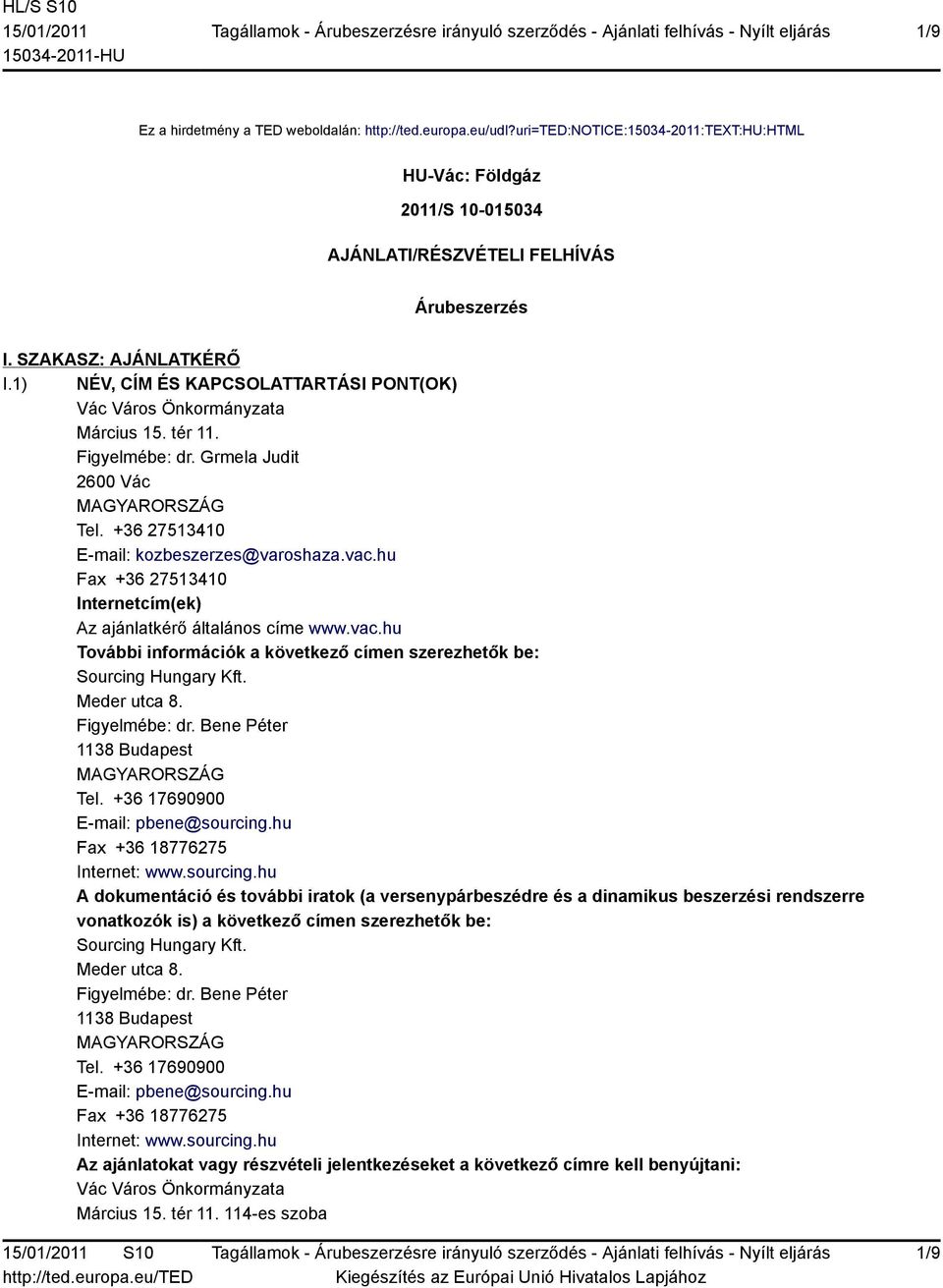 HL/S S10
15/01/2011
15034-2011-HU

Tagállamok - Árubeszerzésre irányuló szerződés - Ajánlati felhívás - Nyílt eljárás

1/9

Ez a hirdetmény a TED weboldalán: http://ted.europa.eu/udl?uri=TED:NOTICE:15034-2011:TEXT:HU:HTML

HU-Vác: Földgáz

2011/S 10-015034

AJÁNLATI/RÉSZVÉTELI FELHÍVÁS

Árubeszerzés

I. SZAKASZ: AJÁNLATKÉRŐ

I.1) NÉV, CÍM ÉS KAPCSOLATTARTÁSI PONT(OK)
Vác Város Önkormányzata
Március 15. tér 11.
Figyelmébe: dr. Grmela Judit
2600 Vác
MAGYARORSZÁG
Tel. +36 27513410
E-mail: kozbeszerzes@varoshaza.vac.hu
Fax +36 27513410
Internetcím(ek)
Az ajánlatkérő általános címe www.vac.hu
További információk a következő címen szerezhetők be:
Sourcing Hungary Kft.
Meder utca 8.
Figyelmébe: dr. Bene Péter
1138 Budapest
MAGYARORSZÁG
Tel. +36 17690900
E-mail: pbene@sourcing.hu
Fax +36 18776275
Internet: www.sourcing.hu
A dokumentáció és további iratok (a versenypárbeszédre és a dinamikus beszerzési rendszerre vonatkozók is) a következő címen szerezhetők be:
Sourcing Hungary Kft.
Meder utca 8.
Figyelmébe: dr. Bene Péter
1138 Budapest
MAGYARORSZÁG
Tel. +36 17690900
E-mail: pbene@sourcing.hu
Fax +36 18776275
Internet: www.sourcing.hu
Az ajánlatokat vagy részvételi jelentkezéseket a következő címre kell benyújtani:
Vác Város Önkormányzata
Március 15. tér 11. 114-es szoba

15/01/2011 S10
http://ted.europa.eu/TED

Tagállamok - Árubeszerzésre irányuló szerződés - Ajánlati felhívás - Nyílt eljárás
Kiegészítés az Európai Unió Hivatalos Lapjához

1/9